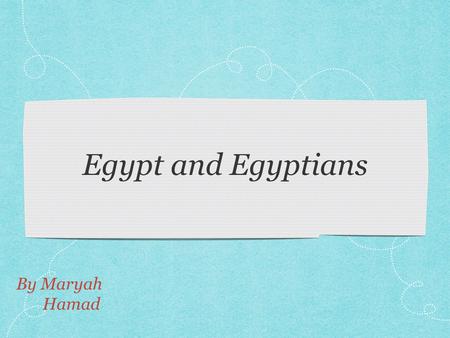 Egypt and Egyptians

By Maryah Hamad